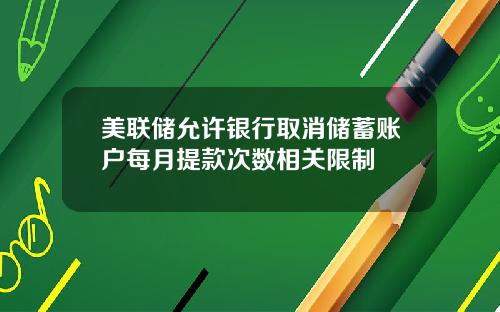 美联储允许银行取消储蓄账户每月提款次数相关限制